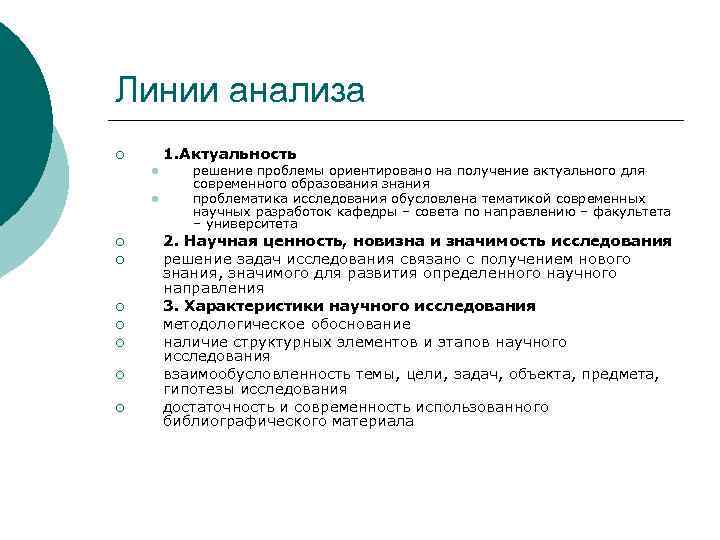 Линии анализа

1.Актуальность

решение проблемы ориентировано на получение актуального для современного образования знания

проблематика исследования обусловлена тематикой современных научных разработок кафедры – совета по направлению – факультета – университета

2. Научная ценность, новизна и значимость исследования

решение задач исследования связано с получением нового знания, значимого для развития определенного научного направления

3. Характеристики научного исследования

методологическое обоснование

наличие структурных элементов и этапов научного исследования

взаимообусловленность темы, цели, задач, объекта, предмета, гипотезы исследования

достаточность и современность использованного библиографического материала